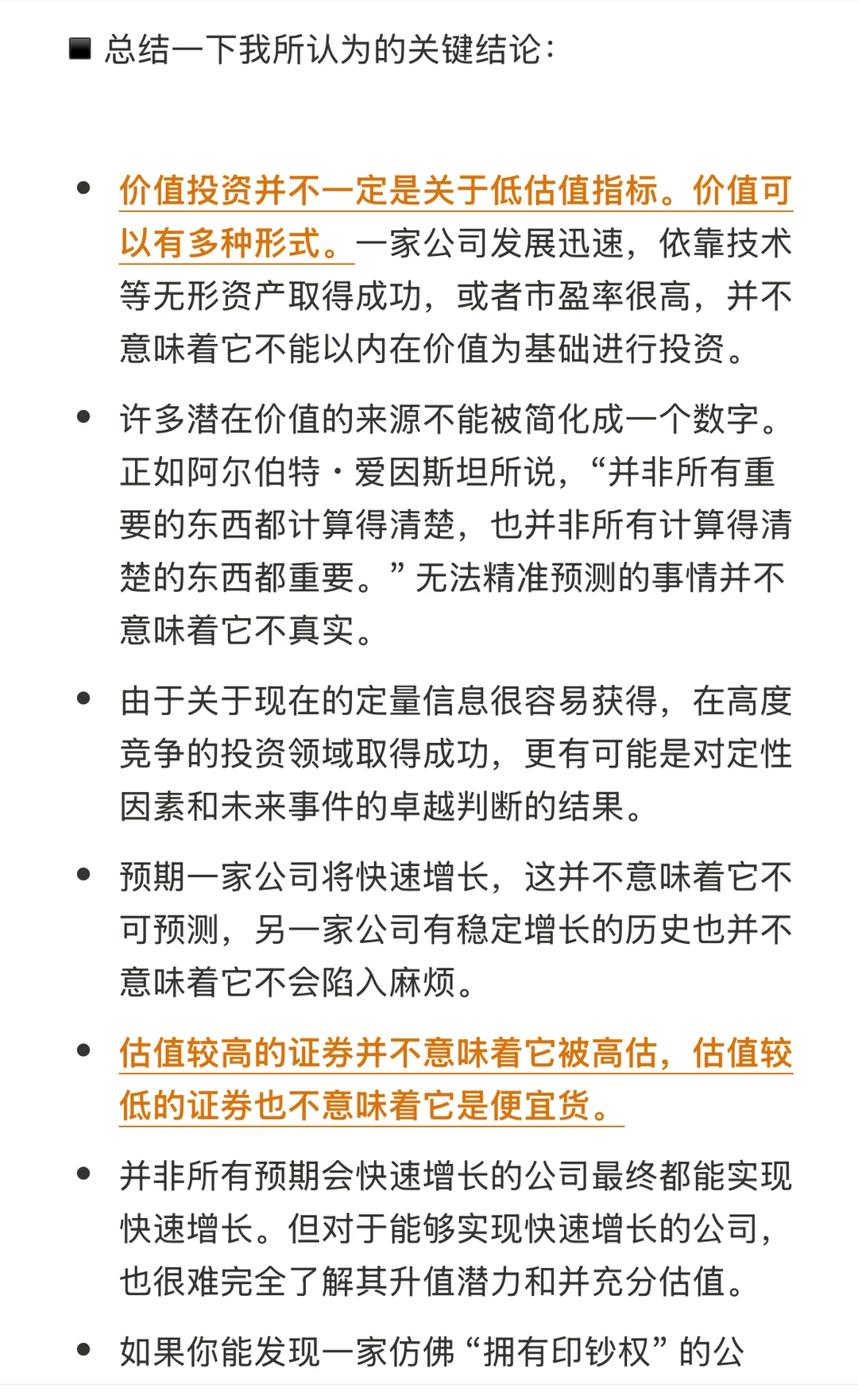 ■ 总结一下我所认为的关键结论：

• 价值投资并不一定是关于低估值指标。价值可以有多种形式。一家公司发展迅速，依靠技术等无形资产取得成功，或者市盈率很高，并不意味着它不能以内在价值为基础进行投资。

• 许多潜在价值的来源不能被简化成一个数字。正如阿尔伯特·爱因斯坦所说，“并非所有重要的东西都计算得清楚，也并非所有计算得清楚的东西都重要。”无法精准预测的事情并不意味着它不真实。

• 由于关于现在的定量信息很容易获得，在高度竞争的投资领域取得成功，更有可能是对定性因素和未来事件的卓越判断的结果。

• 预期一家公司将快速增长，这并不意味着它不可预测，另一家公司有稳定增长的历史也并不意味着它不会陷入麻烦。

• 估值较高的证券并不意味着它被高估，估值较低的证券也不意味着它是便宜货。

• 并非所有预期会快速增长的公司最终都能实现快速增长。但对于能够实现快速增长的公司，也很难完全了解其升值潜力和并充分估值。

• 如果你能发现一家仿佛“拥有印钞权”的公